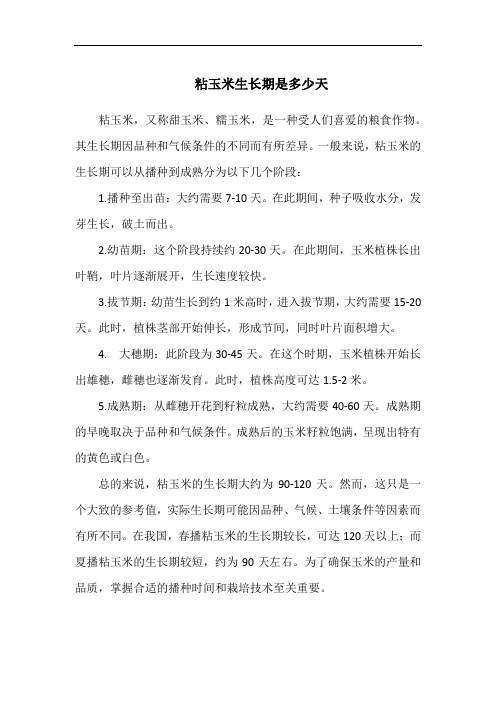 粘玉米生长期是多少天

粘玉米，又称甜玉米、糯玉米，是一种受人们喜爱的粮食作物。其生长期因品种和气候条件的不同而有所差异。一般来说，粘玉米的生长期可以从播种到成熟分为以下几个阶段：

1.播种至出苗：大约需要 7-10 天。在此期间，种子吸收水分，发芽生长，破土而出。

2.幼苗期：这个阶段持续约 20-30 天。在此期间，玉米植株长出叶鞘，叶片逐渐展开，生长速度较快。

3.拔节期：幼苗生长到约 1 米高时，进入拔节期，大约需要 15-20 天。此时，植株茎部开始伸长，形成节间，同时叶片面积增大。

4. 大穗期：此阶段为 30-45 天。在这个时期，玉米植株开始长出雄穗，雌穗也逐渐发育。此时，植株高度可达 1.5-2 米。

5.成熟期：从雌穗开花到籽粒成熟，大约需要 40-60 天。成熟期的早晚取决于品种和气候条件。成熟后的玉米籽粒饱满，呈现出特有的黄色或白色。

总的来说，粘玉米的生长期大约为 90-120 天。然而，这只是一个大致的参考值，实际生长期可能因品种、气候、土壤条件等因素而有所不同。在我国，春播粘玉米的生长期较长，可达 120 天以上；而夏播粘玉米的生长期较短，约为 90 天左右。为了确保玉米的产量和品质，掌握合适的播种时间和栽培技术至关重要。